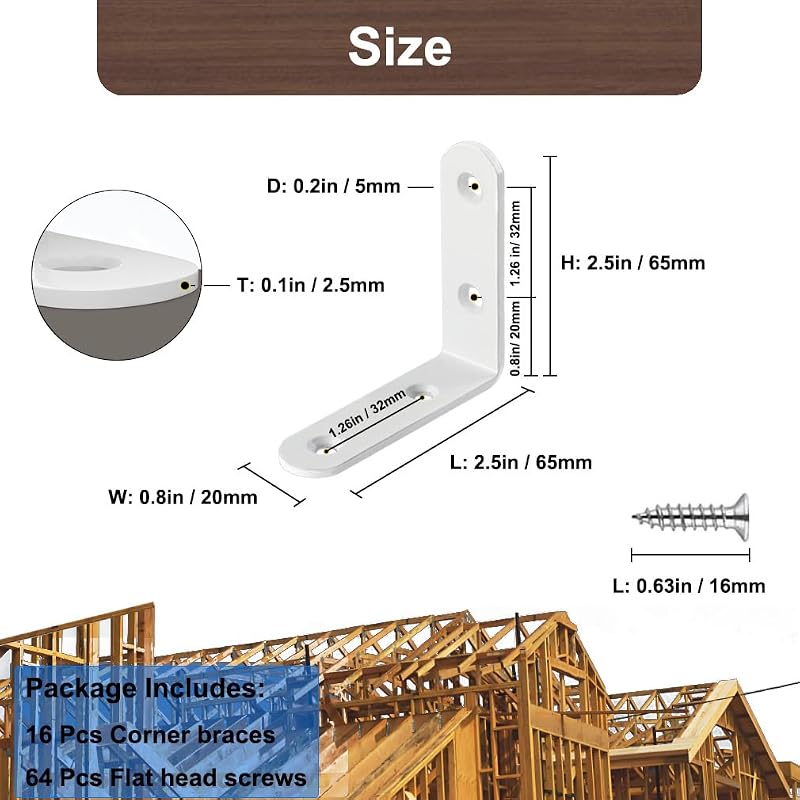 Size

D: 0.2in / 5mm

T: 0.1in / 2.5mm

1.26 in/ 32mm

0.8in/ 20mm

H: 2.5in / 65mm

1.26in / 32mm

L: 2.5in / 65mm

W: 0.8in / 20mm

L: 0.63in / 16mm

Package Includes:
16 Pcs Corner braces
64 Pcs Flat head screws